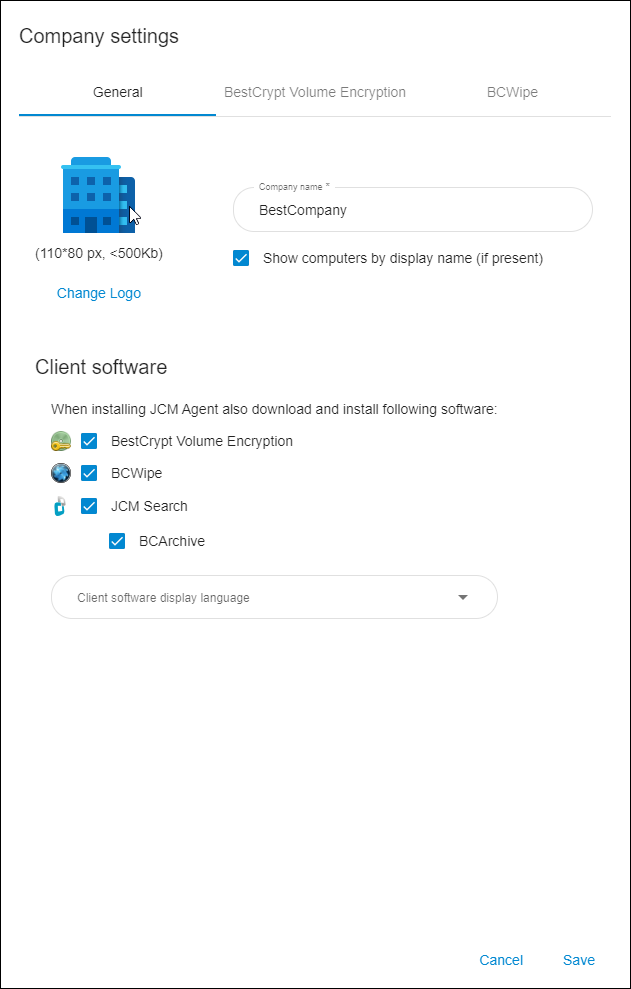 Company settings

General

BestCrypt Volume Encryption

BCWipe

(110*80 px, <500Kb)

Change Logo

Company name *

BestCompany

Show computers by display name (if present)

Client software

When installing JCM Agent also download and install following software:

BestCrypt Volume Encryption

BCWipe

JCM Search

BCArchive

Client software display language

Cancel

Save